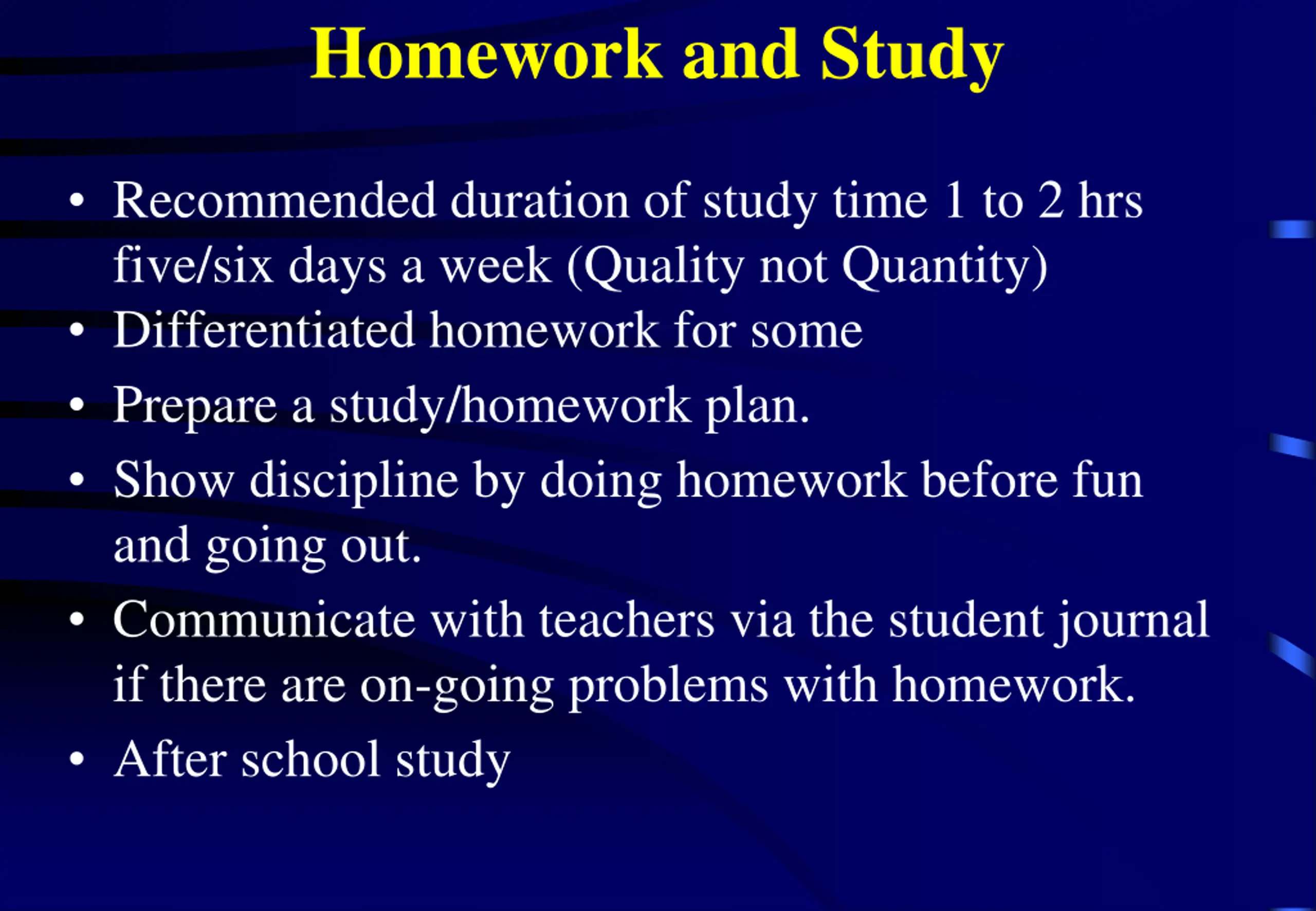 Homework and Study

• Recommended duration of study time 1 to 2 hrs five/six days a week (Quality not Quantity)
• Differentiated homework for some
• Prepare a study/homework plan.
• Show discipline by doing homework before fun and going out.
• Communicate with teachers via the student journal if there are on-going problems with homework.
• After school study